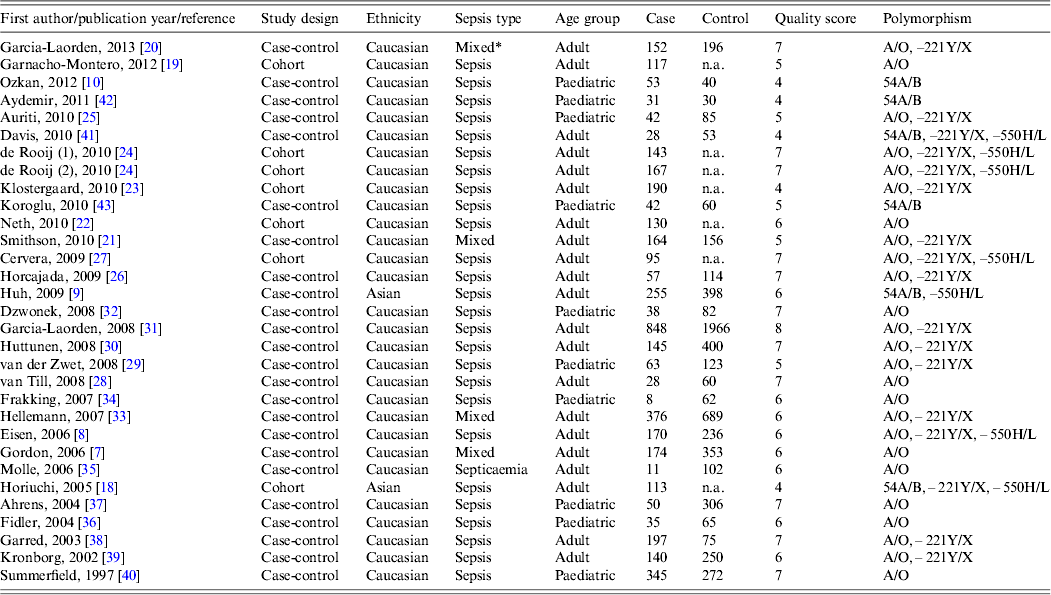 | First author/publication year/reference | Study design | Ethnicity | Sepsis type | Age group | Case | Control | Quality score | Polymorphism |
|---|---|---|---|---|---|---|---|---|
| Garcia-Laorden, 2013 [20] | Case-control | Caucasian | Mixed* | Adult | 152 | 196 | 7 | A/O, –221Y/X |
| Garnacho-Montero, 2012 [19] | Cohort | Caucasian | Sepsis | Adult | 117 | n.a. | 5 | A/O |
| Ozkan, 2012 [10] | Case-control | Caucasian | Sepsis | Paediatric | 53 | 40 | 4 | 54A/B |
| Aydemir, 2011 [42] | Case-control | Caucasian | Sepsis | Paediatric | 31 | 30 | 4 | 54A/B |
| Auriti, 2010 [25] | Case-control | Caucasian | Sepsis | Paediatric | 42 | 85 | 5 | A/O, –221Y/X |
| Davis, 2010 [41] | Case-control | Caucasian | Sepsis | Adult | 28 | 53 | 4 | 54A/B, –221Y/X, –550H/L |
| de Rooij (1), 2010 [24] | Cohort | Caucasian | Sepsis | Adult | 143 | n.a. | 7 | A/O, –221Y/X, –550H/L |
| de Rooij (2), 2010 [24] | Cohort | Caucasian | Sepsis | Adult | 167 | n.a. | 7 | A/O, –221Y/X, –550H/L |
| Klostergaard, 2010 [23] | Cohort | Caucasian | Sepsis | Adult | 190 | n.a. | 4 | A/O, –221Y/X |
| Koroglu, 2010 [43] | Case-control | Caucasian | Sepsis | Paediatric | 42 | 60 | 5 | 54A/B |
| Neth, 2010 [22] | Cohort | Caucasian | Sepsis | Adult | 130 | n.a. | 6 | A/O |
| Smithson, 2010 [21] | Case-control | Caucasian | Mixed | Adult | 164 | 156 | 5 | A/O, –221Y/X |
| Cervera, 2009 [27] | Cohort | Caucasian | Sepsis | Adult | 95 | n.a. | 7 | A/O, –221Y/X, –550H/L |
| Horcajada, 2009 [26] | Case-control | Caucasian | Sepsis | Adult | 57 | 114 | 7 | A/O, –221Y/X |
| Huh, 2009 [9] | Case-control | Asian | Sepsis | Adult | 255 | 398 | 6 | 54A/B, –550H/L |
| Dzwonek, 2008 [32] | Case-control | Caucasian | Sepsis | Paediatric | 38 | 82 | 7 | A/O |
| Garcia-Laorden, 2008 [31] | Case-control | Caucasian | Sepsis | Adult | 848 | 1966 | 8 | A/O, –221Y/X |
| Huttunen, 2008 [30] | Case-control | Caucasian | Sepsis | Adult | 145 | 400 | 7 | A/O, – 221Y/X |
| van der Zwet, 2008 [29] | Case-control | Caucasian | Sepsis | Paediatric | 63 | 123 | 5 | A/O, – 221Y/X |
| van Till, 2008 [28] | Case-control | Caucasian | Sepsis | Adult | 28 | 60 | 7 | A/O |
| Frakking, 2007 [34] | Case-control | Caucasian | Sepsis | Paediatric | 8 | 62 | 6 | A/O |
| Hellemann, 2007 [33] | Case-control | Caucasian | Mixed | Adult | 376 | 689 | 6 | A/O, – 221Y/X |
| Eisen, 2006 [8] | Case-control | Caucasian | Sepsis | Adult | 170 | 236 | 6 | A/O, – 221Y/X, – 550H/L |
| Gordon, 2006 [7] | Case-control | Caucasian | Mixed | Adult | 174 | 353 | 6 | A/O |
| Molle, 2006 [35] | Case-control | Caucasian | Septicaemia | Adult | 11 | 102 | 6 | A/O |
| Horiuchi, 2005 [18] | Cohort | Asian | Sepsis | Adult | 113 | n.a. | 4 | 54A/B, – 221Y/X, – 550H/L |
| Ahrens, 2004 [37] | Case-control | Caucasian | Sepsis | Paediatric | 50 | 306 | 7 | A/O |
| Fidler, 2004 [36] | Case-control | Caucasian | Sepsis | Paediatric | 35 | 65 | 6 | A/O |
| Garred, 2003 [38] | Case-control | Caucasian | Sepsis | Adult | 197 | 75 | 7 | A/O, – 221Y/X |
| Kronborg, 2002 [39] | Case-control | Caucasian | Sepsis | Adult | 140 | 250 | 6 | A/O, – 221Y/X |
| Summerfield, 1997 [40] | Case-control | Caucasian | Sepsis | Paediatric | 345 | 272 | 7 | A/O |